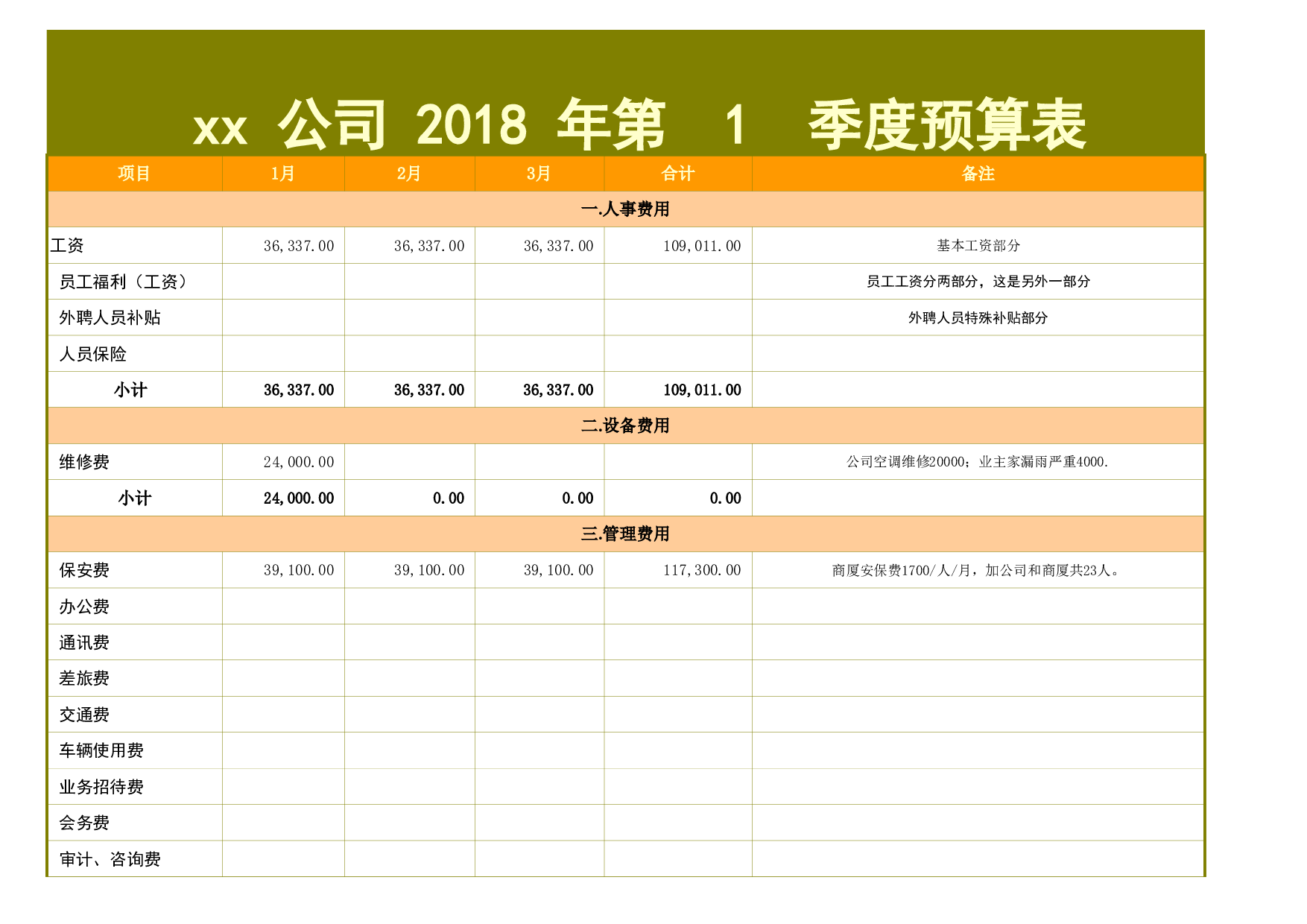 xx 公司 2018 年第 1 季度预算表

| 项目 | 1月 | 2月 | 3月 | 合计 | 备注 |
|---|---|---|---|---|---|
| 一.人事费用 | | | | | |
| 工资 | 36,337.00 | 36,337.00 | 36,337.00 | 109,011.00 | 基本工资部分 |
| 员工福利（工资） | | | | | 员工工资分两部分，这是另外一部分 |
| 外聘人员补贴 | | | | | 外聘人员特殊补贴部分 |
| 人员保险 | | | | | |
| 小计 | 36,337.00 | 36,337.00 | 36,337.00 | 109,011.00 | |
| 二.设备费用 | | | | | |
| 维修费 | 24,000.00 | | | | 公司空调维修20000；业主家漏雨严重4000. |
| 小计 | 24,000.00 | 0.00 | 0.00 | 0.00 | |
| 三.管理费用 | | | | | |
| 保安费 | 39,100.00 | 39,100.00 | 39,100.00 | 117,300.00 | 商厦安保费1700/人/月，加公司和商厦共23人。 |
| 办公费 | | | | | |
| 通讯费 | | | | | |
| 差旅费 | | | | | |
| 交通费 | | | | | |
| 车辆使用费 | | | | | |
| 业务招待费 | | | | | |
| 会务费 | | | | | |
| 审计、咨询费 | | | | | |